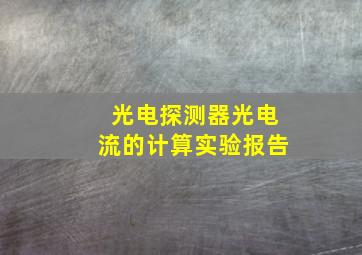 光电探测器光电流的计算实验报告